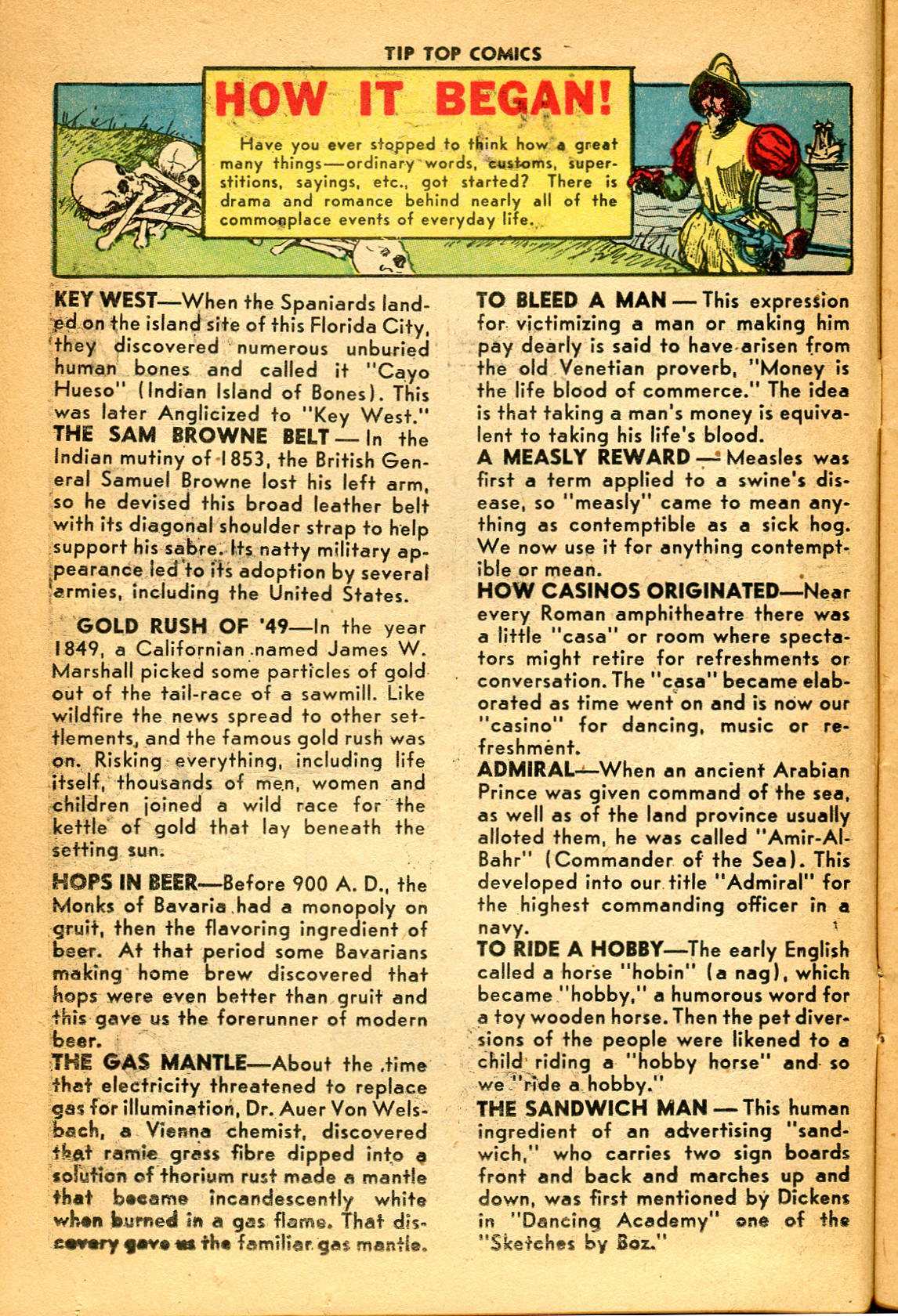 TIP TOP COMICS

HOW IT BEGAN!

Have you ever stopped to think how a great many things—ordinary words, customs, superstitions, sayings, etc., got started? There is drama and romance behind nearly all of the commonplace events of everyday life.

KEY WEST—When the Spaniards landed on the island site of this Florida City, they discovered numerous unburied human bones and called it "Cayo Hueso" (Indian Island of Bones). This was later Anglicized to "Key West."

THE SAM BROWNE BELT — In the Indian mutiny of 1853, the British General Samuel Browne lost his left arm, so he devised this broad leather belt with its diagonal shoulder strap to help support his sabre. Its natty military appearance led to its adoption by several armies, including the United States.

GOLD RUSH OF '49—In the year 1849, a Californian named James W. Marshall picked some particles of gold out of the tail-race of a sawmill. Like wildfire the news spread to other settlements, and the famous gold rush was on. Risking everything, including life itself, thousands of men, women and children joined a wild race for the kettle of gold that lay beneath the setting sun.

HOPS IN BEER—Before 900 A. D., the Monks of Bavaria had a monopoly on gruit, then the flavoring ingredient of beer. At that period some Bavarians making home brew discovered that hops were even better than gruit and this gave us the forerunner of modern beer.

THE GAS MANTLE—About the time that electricity threatened to replace gas for illumination, Dr. Auer Von Welsbach, a Vienna chemist, discovered that ramie grass fibre dipped into a solution of thorium rust made a mantle that became incandescently white when burned in a gas flame. That discovery gave us the familiar gas mantle.

TO BLEED A MAN — This expression for victimizing a man or making him pay dearly is said to have arisen from the old Venetian proverb, "Money is the life blood of commerce." The idea is that taking a man's money is equivalent to taking his life's blood.

A MEASLY REWARD — Measles was first a term applied to a swine's disease, so "measly" came to mean anything as contemptible as a sick hog. We now use it for anything contemptible or mean.

HOW CASINOS ORIGINATED—Near every Roman amphitheatre there was a little "casa" or room where spectators might retire for refreshments or conversation. The "casa" became elaborated as time went on and is now our "casino" for dancing, music or refreshment.

ADMIRAL—When an ancient Arabian Prince was given command of the sea, as well as of the land province usually alloted them, he was called "Amir-Al-Bahr" (Commander of the Sea). This developed into our title "Admiral" for the highest commanding officer in a navy.

TO RIDE A HOBBY—The early English called a horse "hobin" (a nag), which became "hobby," a humorous word for a toy wooden horse. Then the pet diversions of the people were likened to a child riding a "hobby horse" and so we "ride a hobby."

THE SANDWICH MAN — This human ingredient of an advertising "sandwich," who carries two sign boards front and back and marches up and down, was first mentioned by Dickens in "Dancing Academy" one of the "Sketches by Boz."